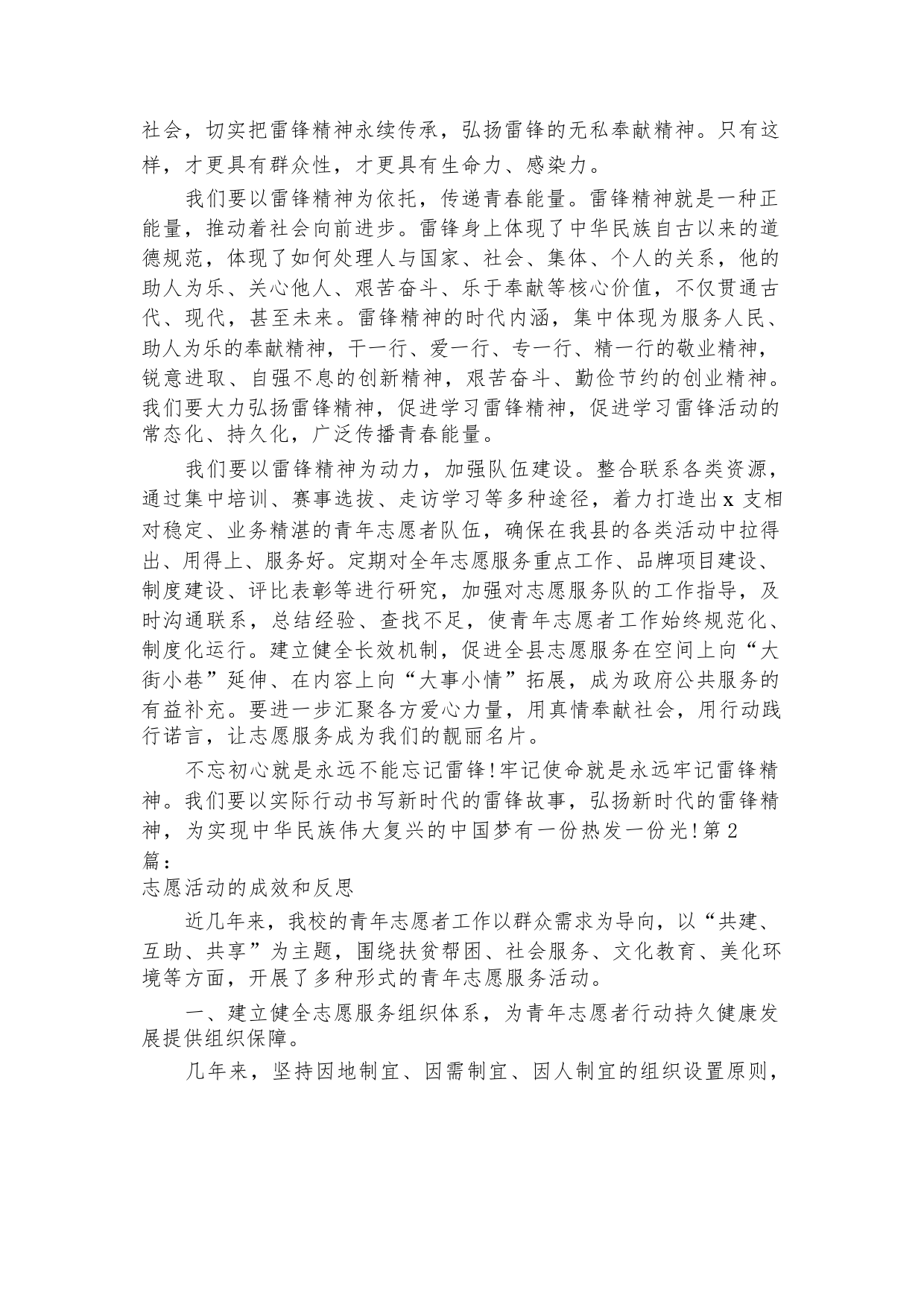 社会，切实把雷锋精神永续传承，弘扬雷锋的无私奉献精神。只有这样，才更具有群众性，才更具有生命力、感染力。

我们要以雷锋精神为依托，传递青春能量。雷锋精神就是一种正能量，推动着社会向前进步。雷锋身上体现了中华民族自古以来的道德规范，体现了如何处理人与国家、社会、集体、个人的关系，他的助人为乐、关心他人、艰苦奋斗、乐于奉献等核心价值，不仅贯通古代、现代，甚至未来。雷锋精神的时代内涵，集中体现为服务人民、助人为乐的奉献精神，干一行、爱一行、专一行、精一行的敬业精神，锐意进取、自强不息的创新精神，艰苦奋斗、勤俭节约的创业精神。我们要大力弘扬雷锋精神，促进学习雷锋精神，促进学习雷锋活动的常态化、持久化，广泛传播青春能量。

我们要以雷锋精神为动力，加强队伍建设。整合联系各类资源，通过集中培训、赛事选拔、走访学习等多种途径，着力打造出x支相对稳定、业务精湛的青年志愿者队伍，确保在我县的各类活动中拉得出、用得上、服务好。定期对全年志愿服务重点工作、品牌项目建设、制度建设、评比表彰等进行研究，加强对志愿服务队的工作指导，及时沟通联系，总结经验、查找不足，使青年志愿者工作始终规范化、制度化运行。建立健全长效机制，促进全县志愿服务在空间上向“大街小巷”延伸、在内容上向“大事小情”拓展，成为政府公共服务的有益补充。要进一步汇聚各方爱心力量，用真情奉献社会，用行动践行诺言，让志愿服务成为我们的靓丽名片。

不忘初心就是永远不能忘记雷锋!牢记使命就是永远牢记雷锋精神。我们要以实际行动书写新时代的雷锋故事，弘扬新时代的雷锋精神，为实现中华民族伟大复兴的中国梦有一份热发一份光!第2篇：
志愿活动的成效和反思

近几年来，我校的青年志愿者工作以群众需求为导向，以“共建、互助、共享”为主题，围绕扶贫帮困、社会服务、文化教育、美化环境等方面，开展了多种形式的青年志愿服务活动。

一、建立健全志愿服务组织体系，为青年志愿者行动持久健康发展提供组织保障。

几年来，坚持因地制宜、因需制宜、因人制宜的组织设置原则，